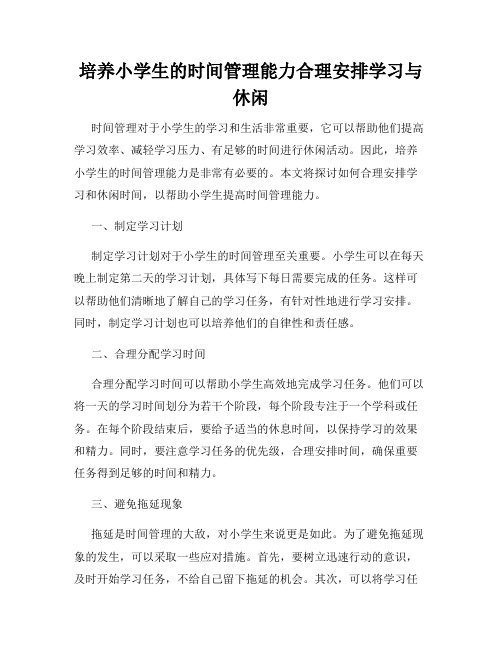 培养小学生的时间管理能力合理安排学习与休闲

时间管理对于小学生的学习和生活非常重要，它可以帮助他们提高学习效率、减轻学习压力、有足够的时间进行休闲活动。因此，培养小学生的时间管理能力是非常有必要的。本文将探讨如何合理安排学习和休闲时间，以帮助小学生提高时间管理能力。

一、制定学习计划

制定学习计划对于小学生的时间管理至关重要。小学生可以在每天晚上制定第二天的学习计划，具体写下每日需要完成的任务。这样可以帮助他们清晰地了解自己的学习任务，有针对性地进行学习安排。同时，制定学习计划也可以培养他们的自律性和责任感。

二、合理分配学习时间

合理分配学习时间可以帮助小学生高效地完成学习任务。他们可以将一天的学习时间划分为若干个阶段，每个阶段专注于一个学科或任务。在每个阶段结束后，要给予适当的休息时间，以保持学习的效果和精力。同时，要注意学习任务的优先级，合理安排时间，确保重要任务得到足够的时间和精力。

三、避免拖延现象

拖延是时间管理的大敌，对小学生来说更是如此。为了避免拖延现象的发生，可以采取一些应对措施。首先，要树立迅速行动的意识，及时开始学习任务，不给自己留下拖延的机会。其次，可以将学习任